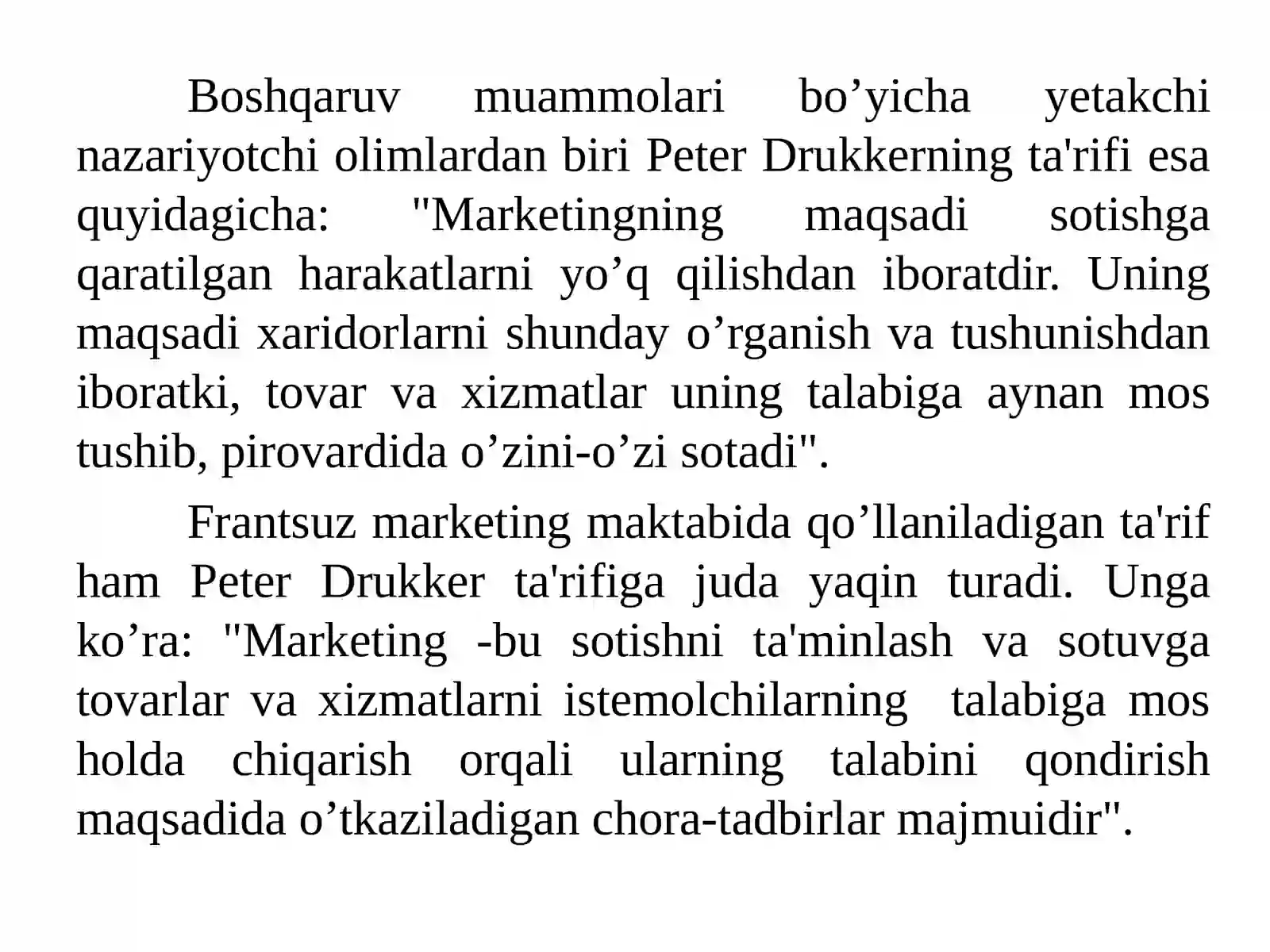 Boshqaruv muammolari bo’yicha yetakchi nazariyotchi olimlardan biri Peter Drukkerning ta'rifi esa quyidagicha: "Marketingning maqsadi sotishga qaratilgan harakatlarni yo’q qilishdan iboratdir. Uning maqsadi xaridorlarni shunday o’rganish va tushunishdan iboratki, tovar va xizmatlar uning talabiga aynan mos tushib, pirovardida o’zini-o’zi sotadi".

Frantsuz marketing maktabida qo’llaniladigan ta'rif ham Peter Drukker ta'rifiga juda yaqin turadi. Unga ko’ra: "Marketing -bu sotishni ta'minlash va sotuvga tovarlar va xizmatlarni istemolchilarning talabiga mos holda chiqarish orqali ularning talabini qondirish maqsadida o’tkaziladigan chora-tadbirlar majmuidir".